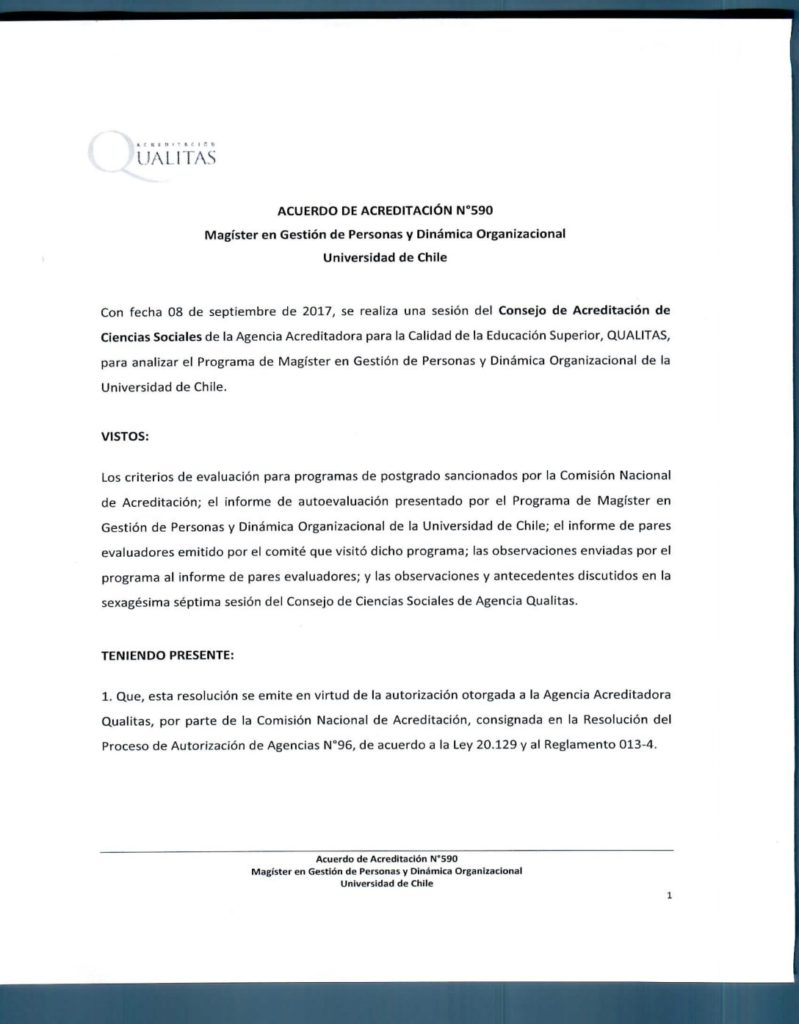 ACREDITACIÓN
QUALITAS

ACUERDO DE ACREDITACIÓN N°590
Magíster en Gestión de Personas y Dinámica Organizacional
Universidad de Chile

Con fecha 08 de septiembre de 2017, se realiza una sesión del Consejo de Acreditación de Ciencias Sociales de la Agencia Acreditadora para la Calidad de la Educación Superior, QUALITAS, para analizar el Programa de Magíster en Gestión de Personas y Dinámica Organizacional de la Universidad de Chile.

VISTOS:

Los criterios de evaluación para programas de postgrado sancionados por la Comisión Nacional de Acreditación; el informe de autoevaluación presentado por el Programa de Magíster en Gestión de Personas y Dinámica Organizacional de la Universidad de Chile; el informe de pares evaluadores emitido por el comité que visitó dicho programa; las observaciones enviadas por el programa al informe de pares evaluadores; y las observaciones y antecedentes discutidos en la sexagésima séptima sesión del Consejo de Ciencias Sociales de Agencia Qualitas.

TENIENDO PRESENTE:

1. Que, esta resolución se emite en virtud de la autorización otorgada a la Agencia Acreditadora Qualitas, por parte de la Comisión Nacional de Acreditación, consignada en la Resolución del Proceso de Autorización de Agencias N°96, de acuerdo a la Ley 20.129 y al Reglamento 013-4.

Acuerdo de Acreditación N°590
Magíster en Gestión de Personas y Dinámica Organizacional
Universidad de Chile

1